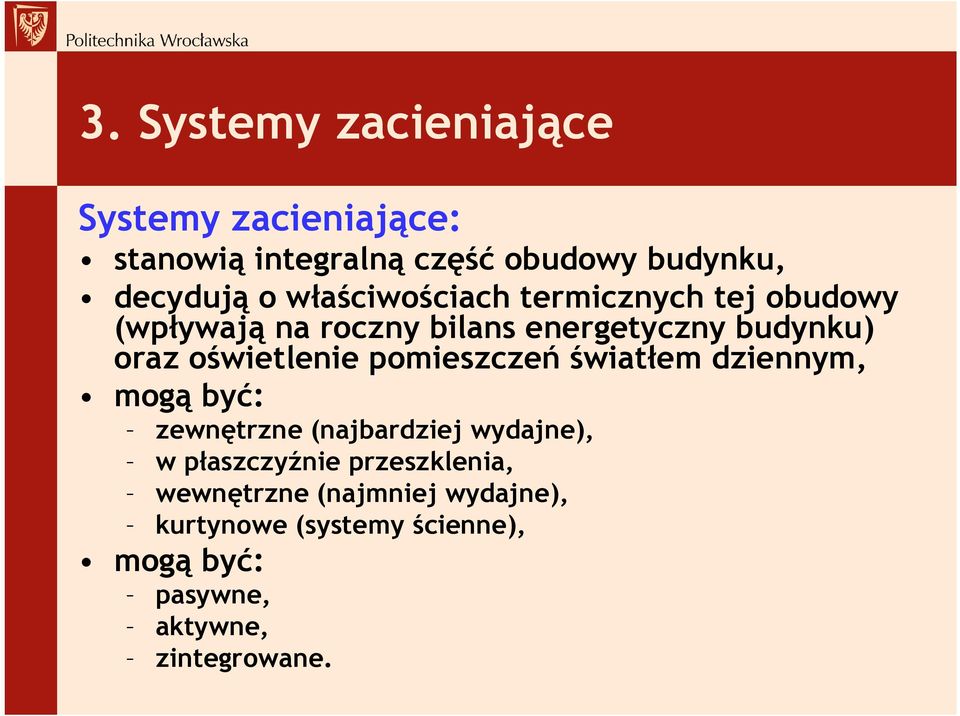 Politechnika Wrocławska

3. Systemy zacieniające

Systemy zacieniające:
• stanowią integralną część obudowy budynku,
• decydują o właściwościach termicznych tej obudowy (wpływają na roczny bilans energetyczny budynku) oraz oświetlenie pomieszczeń światłem dziennym,
• mogą być:
– zewnętrzne (najbardziej wydajne),
– w płaszczyźnie przeszklenia,
– wewnętrzne (najmniej wydajne),
– kurtynowe (systemy ścienne),
• mogą być:
– pasywne,
– aktywne,
– zintegrowane.